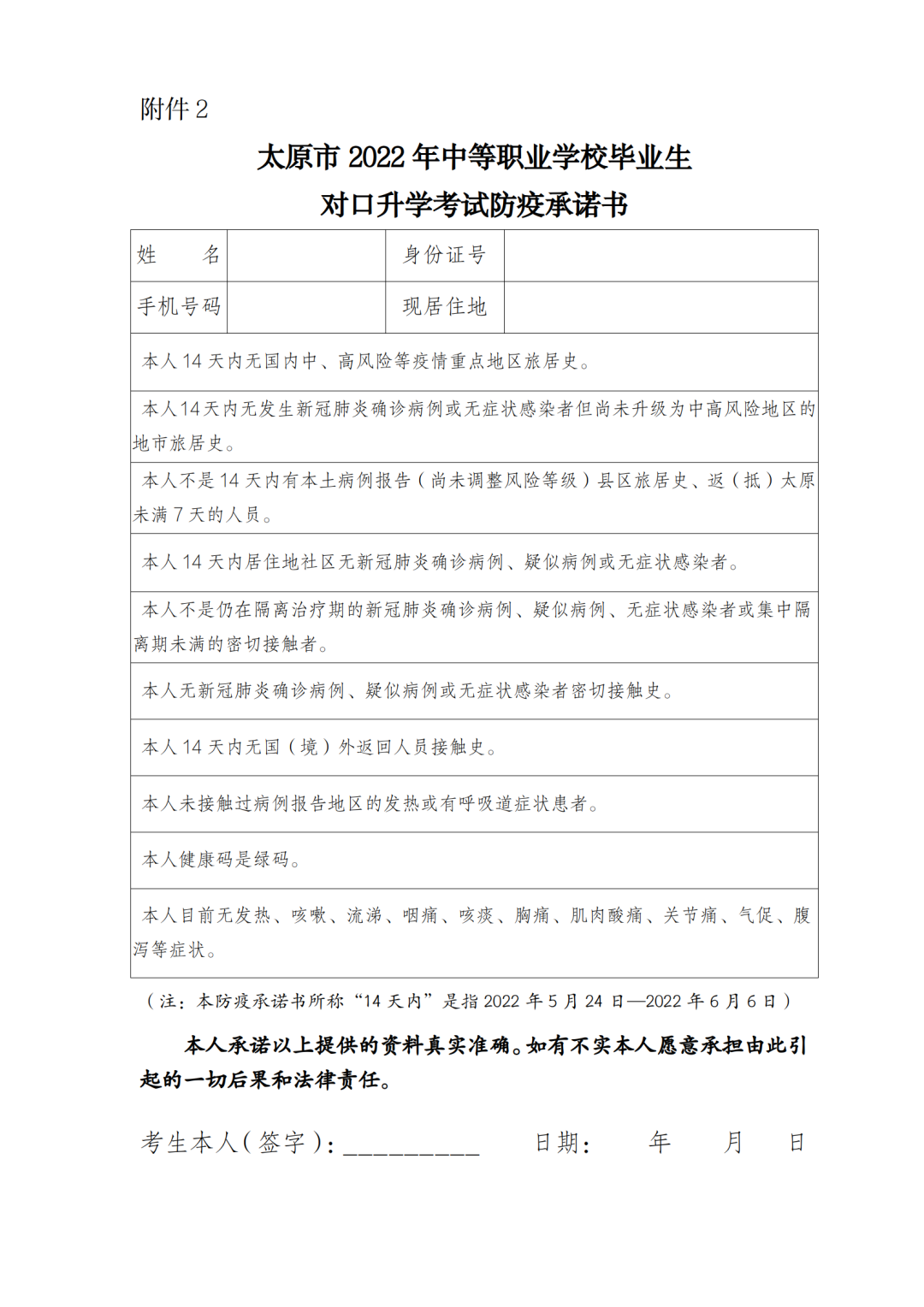 附件 2

太原市 2022 年中等职业学校毕业生
对口升学考试防疫承诺书

| 姓　　名 |  | 身份证号 |  |
|---|---|---|---|
| 手机号码 |  | 现居住地 |  |

本人 14 天内无国内中、高风险等疫情重点地区旅居史。

本人14天内无发生新冠肺炎确诊病例或无症状感染者但尚未升级为中高风险地区的地市旅居史。

本人不是 14 天内有本土病例报告（尚未调整风险等级）县区旅居史、返（抵）太原未满 7 天的人员。

本人 14 天内居住地社区无新冠肺炎确诊病例、疑似病例或无症状感染者。

本人不是仍在隔离治疗期的新冠肺炎确诊病例、疑似病例、无症状感染者或集中隔离期未满的密切接触者。

本人无新冠肺炎确诊病例、疑似病例或无症状感染者密切接触史。

本人 14 天内无国（境）外返回人员接触史。

本人未接触过病例报告地区的发热或有呼吸道症状患者。

本人健康码是绿码。

本人目前无发热、咳嗽、流涕、咽痛、咳痰、胸痛、肌肉酸痛、关节痛、气促、腹泻等症状。

（注：本防疫承诺书所称“14 天内”是指 2022 年 5 月 24 日—2022 年 6 月 6 日）

本人承诺以上提供的资料真实准确。如有不实本人愿意承担由此引起的一切后果和法律责任。

考生本人（签字）：__________　　日期：　　年　　月　　日